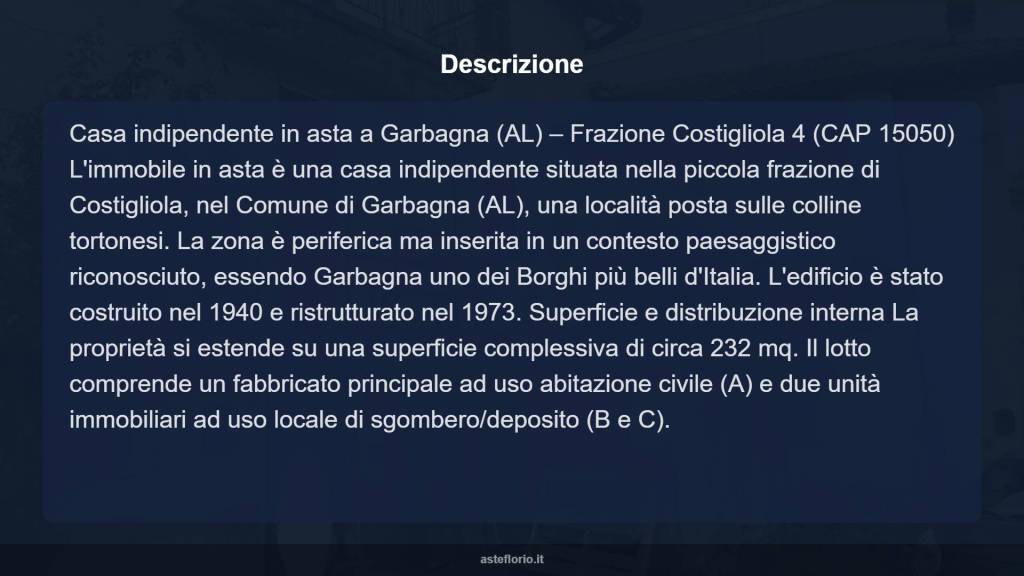 Descrizione

Casa indipendente in asta a Garbagna (AL) – Frazione Costigliola 4 (CAP 15050) L'immobile in asta è una casa indipendente situata nella piccola frazione di Costigliola, nel Comune di Garbagna (AL), una località posta sulle colline tortonesi. La zona è periferica ma inserita in un contesto paesaggistico riconosciuto, essendo Garbagna uno dei Borghi più belli d'Italia. L'edificio è stato costruito nel 1940 e ristrutturato nel 1973. Superficie e distribuzione interna La proprietà si estende su una superficie complessiva di circa 232 mq. Il lotto comprende un fabbricato principale ad uso abitazione civile (A) e due unità immobiliari ad uso locale di sgombero/deposito (B e C).

asteflorio.it